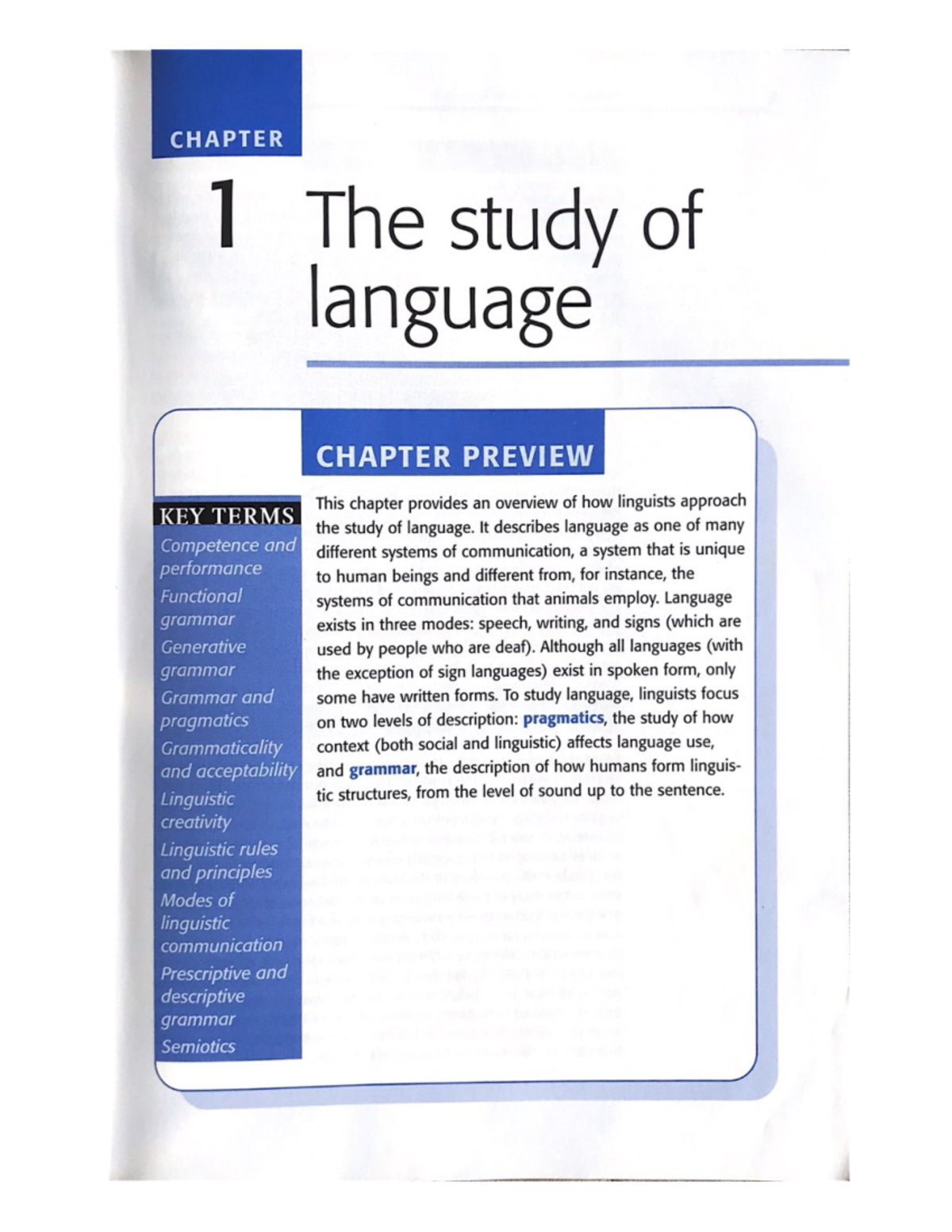 CHAPTER

1 The study of language

CHAPTER PREVIEW

KEY TERMS

Competence and performance
Functional grammar
Generative grammar
Grammar and pragmatics
Grammaticality and acceptability
Linguistic creativity
Linguistic rules and principles
Modes of linguistic communication
Prescriptive and descriptive grammar
Semiotics

This chapter provides an overview of how linguists approach the study of language. It describes language as one of many different systems of communication, a system that is unique to human beings and different from, for instance, the systems of communication that animals employ. Language exists in three modes: speech, writing, and signs (which are used by people who are deaf). Although all languages (with the exception of sign languages) exist in spoken form, only some have written forms. To study language, linguists focus on two levels of description: pragmatics, the study of how context (both social and linguistic) affects language use, and grammar, the description of how humans form linguistic structures, from the level of sound up to the sentence.